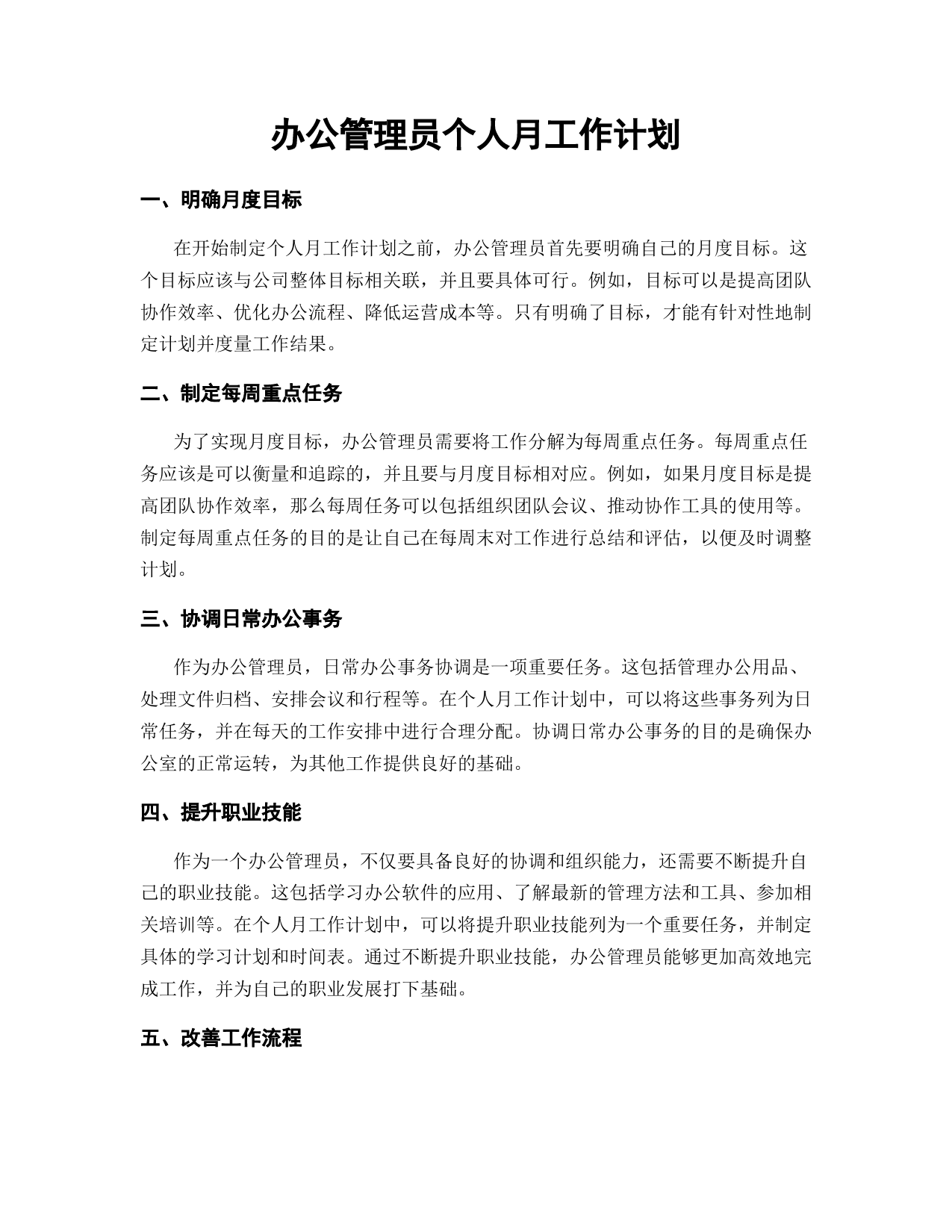 办公管理员个人月工作计划

一、明确月度目标

在开始制定个人月工作计划之前，办公管理员首先要明确自己的月度目标。这个目标应该与公司整体目标相关联，并且要具体可行。例如，目标可以是提高团队协作效率、优化办公流程、降低运营成本等。只有明确了目标，才能有针对性地制定计划并度量工作结果。

二、制定每周重点任务

为了实现月度目标，办公管理员需要将工作分解为每周重点任务。每周重点任务应该是可以衡量和追踪的，并且要与月度目标相对应。例如，如果月度目标是提高团队协作效率，那么每周任务可以包括组织团队会议、推动协作工具的使用等。制定每周重点任务的目的是让自己在每周末对工作进行总结和评估，以便及时调整计划。

三、协调日常办公事务

作为办公管理员，日常办公事务协调是一项重要任务。这包括管理办公用品、处理文件归档、安排会议和行程等。在个人月工作计划中，可以将这些事务列为日常任务，并在每天的工作安排中进行合理分配。协调日常办公事务的目的是确保办公室的正常运转，为其他工作提供良好的基础。

四、提升职业技能

作为一个办公管理员，不仅要具备良好的协调和组织能力，还需要不断提升自己的职业技能。这包括学习办公软件的应用、了解最新的管理方法和工具、参加相关培训等。在个人月工作计划中，可以将提升职业技能列为一个重要任务，并制定具体的学习计划和时间表。通过不断提升职业技能，办公管理员能够更加高效地完成工作，并为自己的职业发展打下基础。

五、改善工作流程